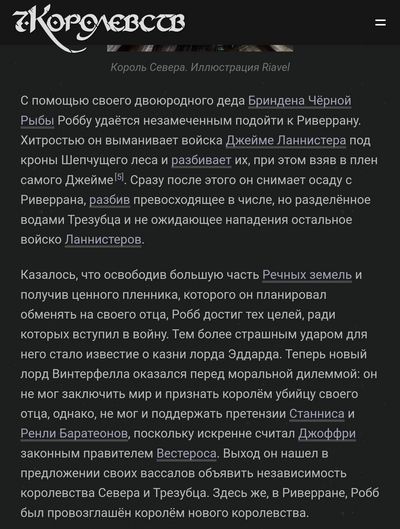 7Королевств

Король Севера. Иллюстрация Riavel

С помощью своего двоюродного деда Бриндена Чёрной Рыбы Роббу удаётся незамеченным подойти к Риверрану. Хитростью он выманивает войска Джейме Ланнистера под кроны Шепчущего леса и разбивает их, при этом взяв в плен самого Джейме[5]. Сразу после этого он снимает осаду с Риверрана, разбив превосходящее в числе, но разделённое водами Трезубца и не ожидающее нападения остальное войско Ланнистеров.

Казалось, что освободив большую часть Речных земель и получив ценного пленника, которого он планировал обменять на своего отца, Робб достиг тех целей, ради которых вступил в войну. Тем более страшным ударом для него стало известие о казни лорда Эддарда. Теперь новый лорд Винтерфелла оказался перед моральной дилеммой: он не мог заключить мир и признать королём убийцу своего отца, однако, не мог и поддержать претензии Станниса и Ренли Баратеонов, поскольку искренне считал Джоффри законным правителем Вестероса. Выход он нашел в предложении своих вассалов объявить независимость королевства Севера и Трезубца. Здесь же, в Риверране, Робб был провозглашён королём нового королевства.